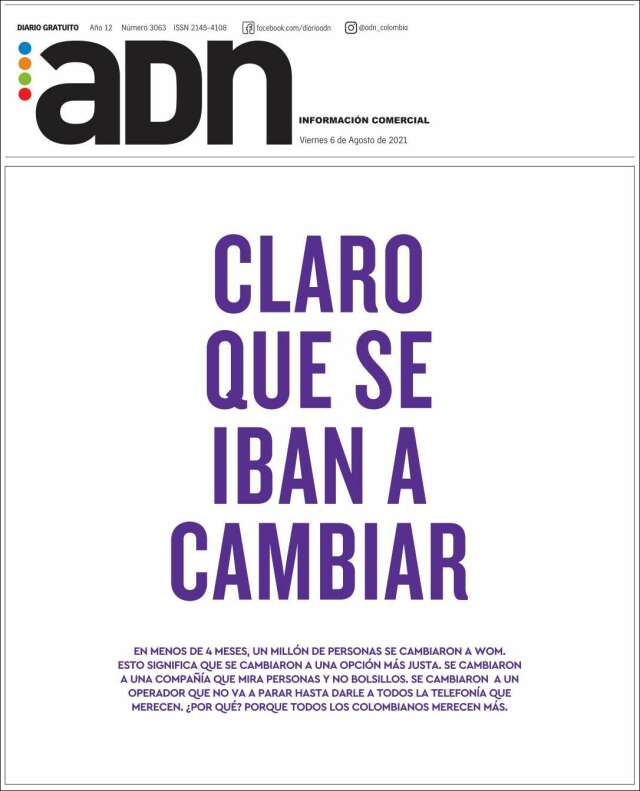 DIARIO GRATUITO Año 12 Número 3063 ISSN 2145-4108 facebook.com/diarioadn @adn_colombia

adn

INFORMACIÓN COMERCIAL

Viernes 6 de Agosto de 2021

CLARO
QUE SE
IBAN A
CAMBIAR

EN MENOS DE 4 MESES, UN MILLÓN DE PERSONAS SE CAMBIARON A WOM. ESTO SIGNIFICA QUE SE CAMBIARON A UNA OPCIÓN MÁS JUSTA. SE CAMBIARON A UNA COMPAÑÍA QUE MIRA PERSONAS Y NO BOLSILLOS. SE CAMBIARON A UN OPERADOR QUE NO VA A PARAR HASTA DARLE A TODOS LA TELEFONÍA QUE MERECEN. ¿POR QUÉ? PORQUE TODOS LOS COLOMBIANOS MERECEN MÁS.